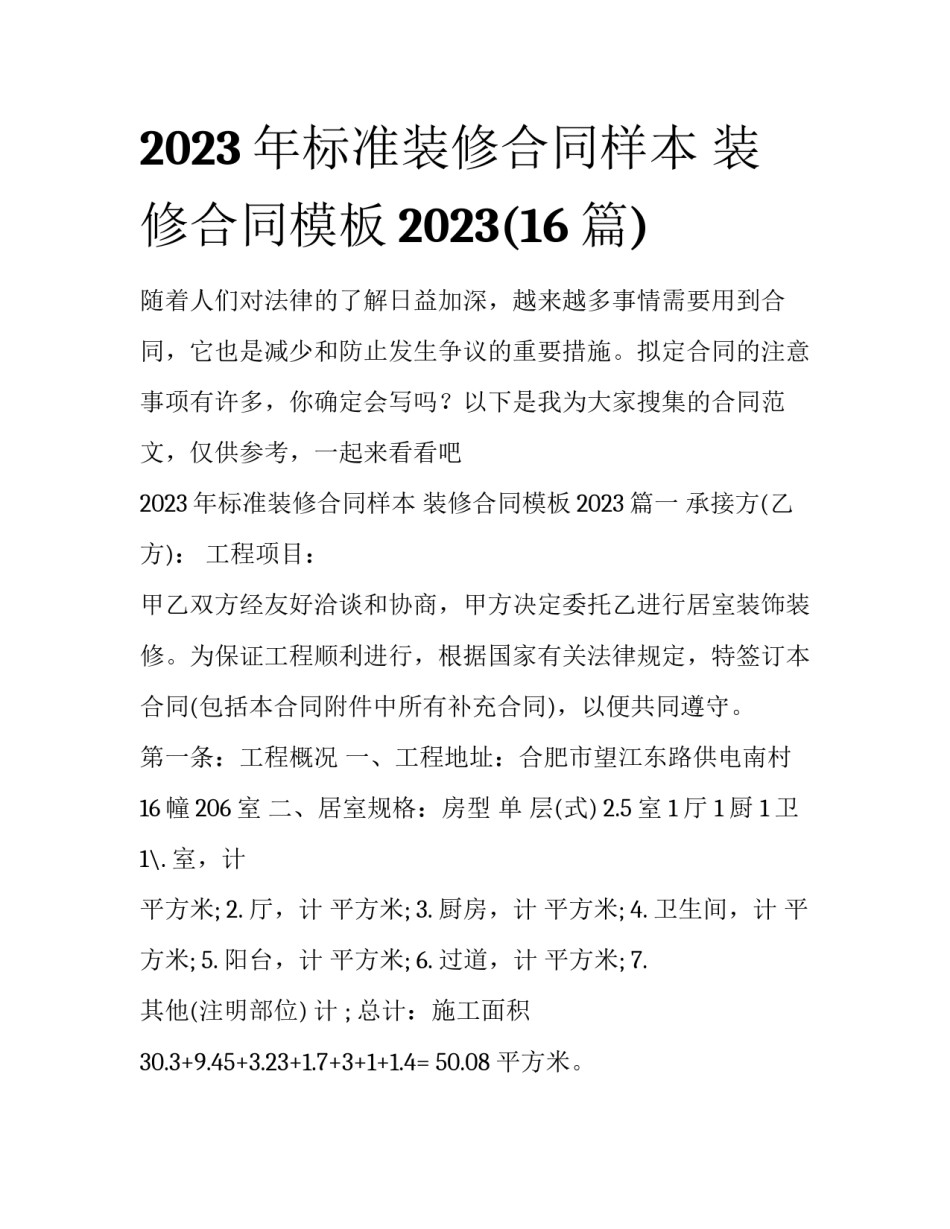 2023 年标准装修合同样本 装修合同模板 2023(16 篇)

随着人们对法律的了解日益加深，越来越多事情需要用到合同，它也是减少和防止发生争议的重要措施。拟定合同的注意事项有许多，你确定会写吗？以下是我为大家搜集的合同范文，仅供参考，一起来看看吧

2023 年标准装修合同样本 装修合同模板 2023 篇一 承接方(乙方)： 工程项目：

甲乙双方经友好洽谈和协商，甲方决定委托乙进行居室装饰装修。为保证工程顺利进行，根据国家有关法律规定，特签订本合同(包括本合同附件中所有补充合同)，以便共同遵守。

第一条：工程概况 一、工程地址：合肥市望江东路供电南村 16 幢 206 室 二、居室规格：房型 单 层(式) 2.5 室 1 厅 1 厨 1 卫 1\. 室，计

平方米; 2. 厅，计 平方米; 3. 厨房，计 平方米; 4. 卫生间，计 平方米; 5. 阳台，计 平方米; 6. 过道，计 平方米; 7.

其他(注明部位) 计 ; 总计：施工面积

30.3+9.45+3.23+1.7+3+1+1.4= 50.08 平方米。